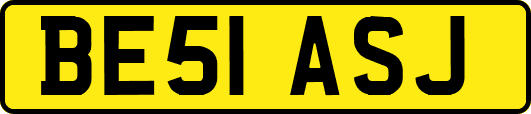 BE51 ASJ